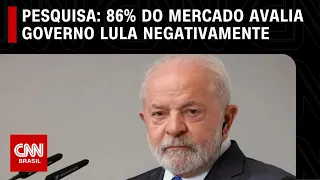 PESQUISA: 86% DO MERCADO AVALIA GOVERNO LULA NEGATIVAMENTE

CNN
BRASIL